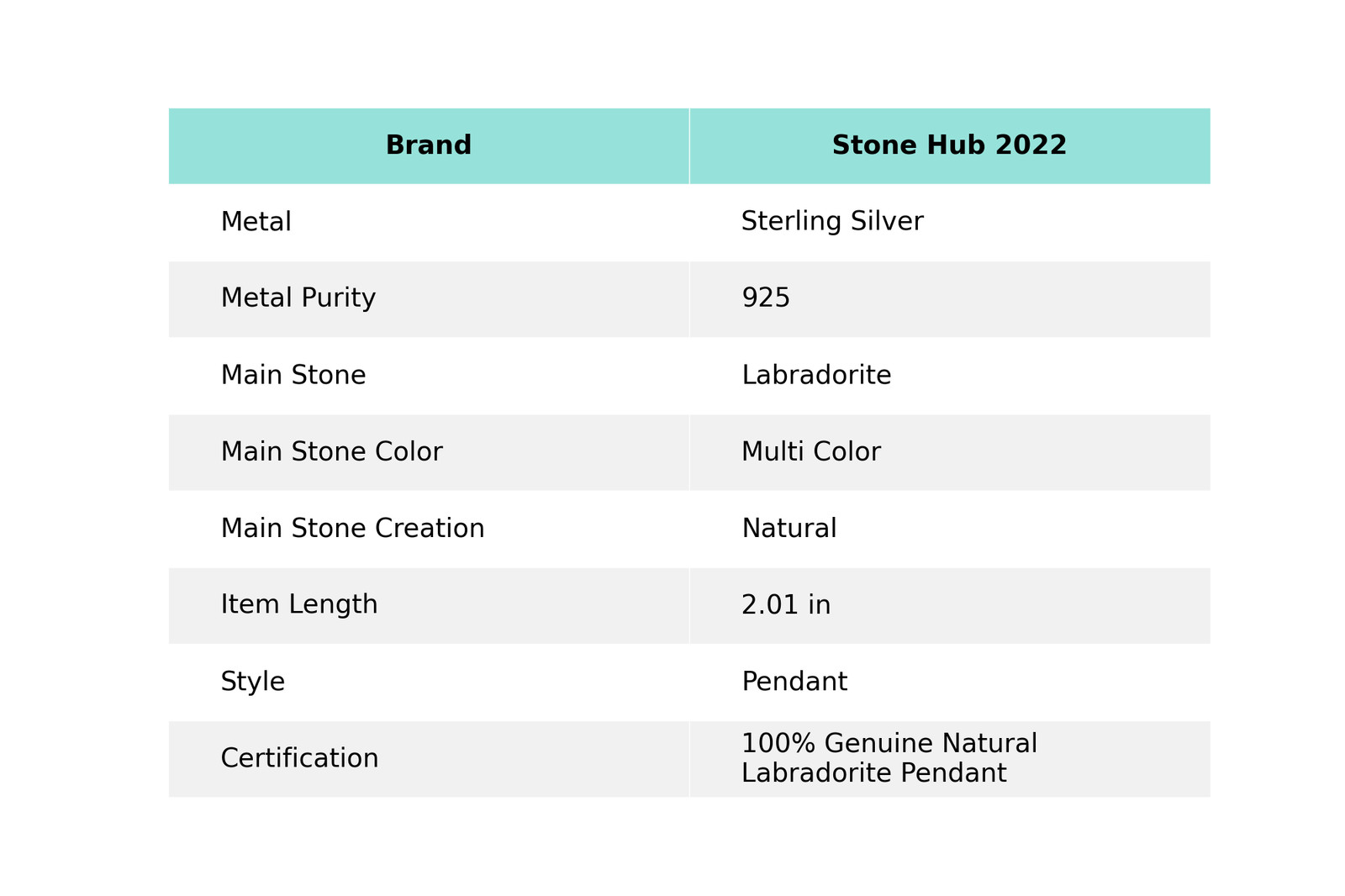 | Brand | Stone Hub 2022 |
|---|---|
| Metal | Sterling Silver |
| Metal Purity | 925 |
| Main Stone | Labradorite |
| Main Stone Color | Multi Color |
| Main Stone Creation | Natural |
| Item Length | 2.01 in |
| Style | Pendant |
| Certification | 100% Genuine Natural Labradorite Pendant |